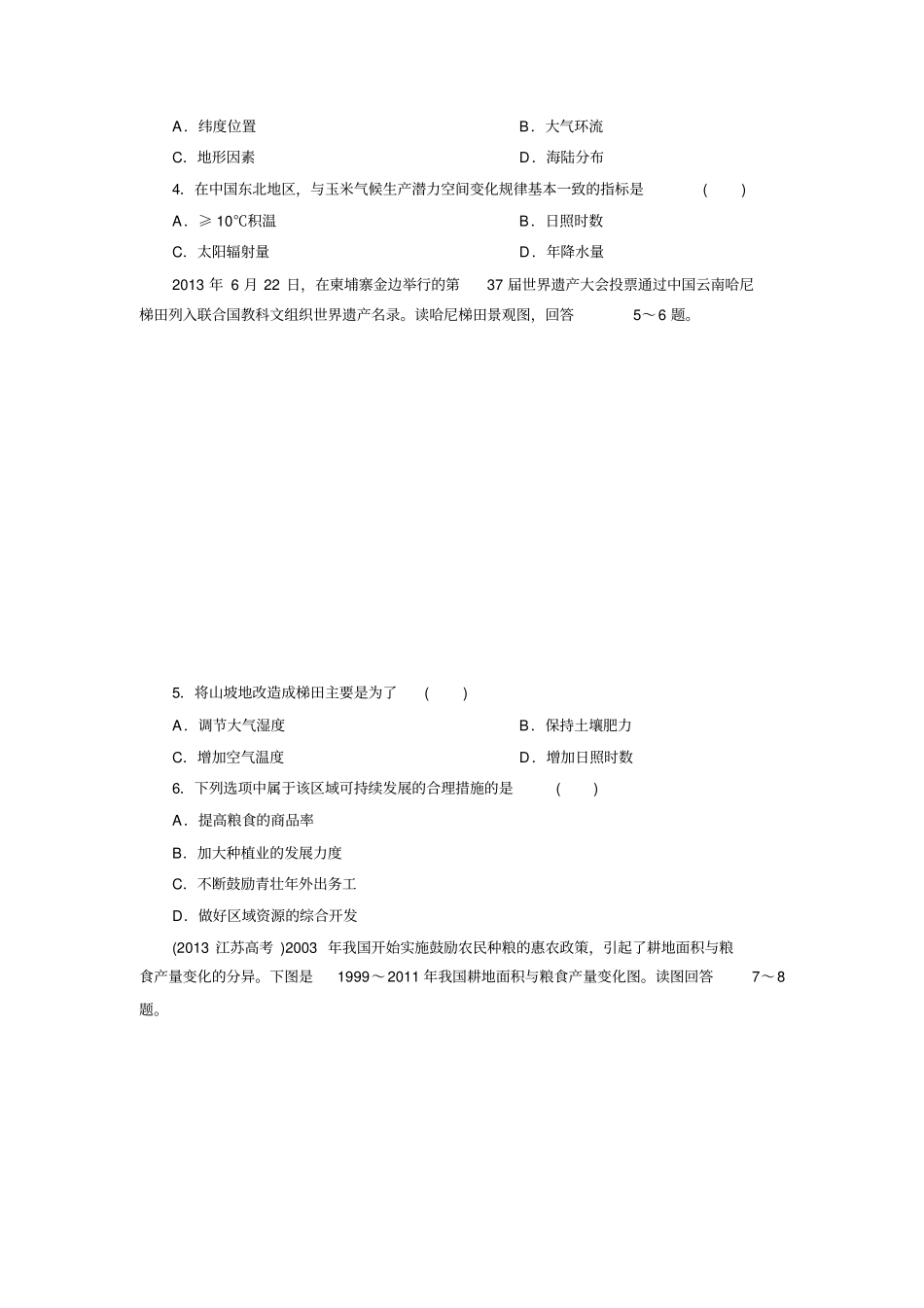 A．纬度位置

B．大气环流

C．地形因素

D．海陆分布

4. 在中国东北地区，与玉米气候生产潜力空间变化规律基本一致的指标是 ( )

A．≥ 10℃积温

B．日照时数

C．太阳辐射量

D．年降水量

2013 年 6 月 22 日，在柬埔寨金边举行的第 37 届世界遗产大会投票通过中国云南哈尼梯田列入联合国教科文组织世界遗产名录。读哈尼梯田景观图，回答 5～6 题。

5. 将山坡地改造成梯田主要是为了 ( )

A．调节大气湿度

B．保持土壤肥力

C．增加空气温度

D．增加日照时数

6. 下列选项中属于该区域可持续发展的合理措施的是 ( )

A．提高粮食的商品率

B．加大种植业的发展力度

C．不断鼓励青壮年外出务工

D．做好区域资源的综合开发

(2013 江苏高考 )2003 年我国开始实施鼓励农民种粮的惠农政策，引起了耕地面积与粮食产量变化的分异。下图是 1999～2011 年我国耕地面积与粮食产量变化图。读图回答 7～8 题。